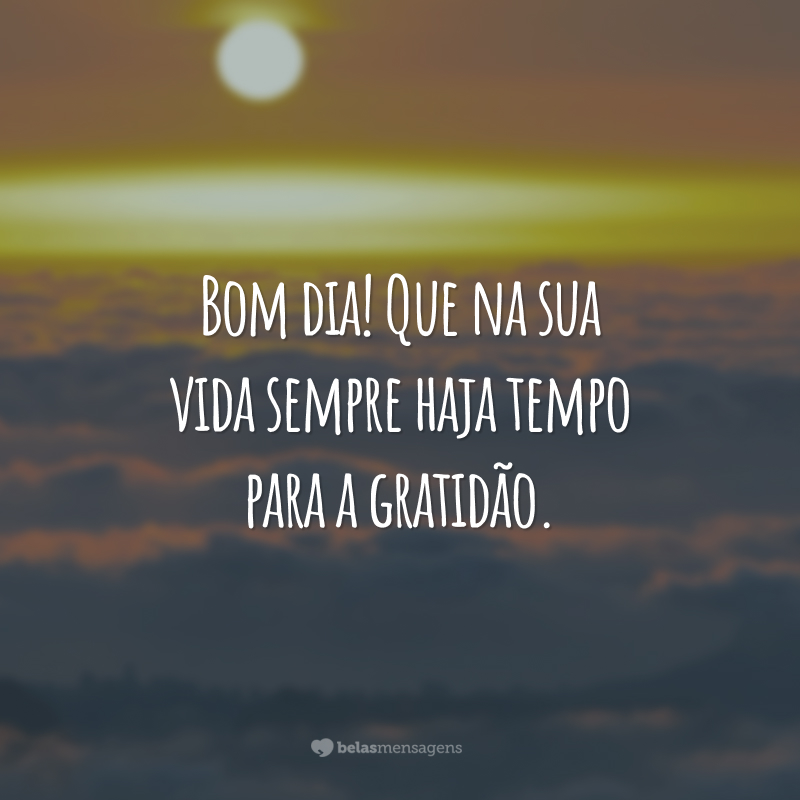 Bom dia! Que na sua vida sempre haja tempo para a gratidão.

belasmensagens